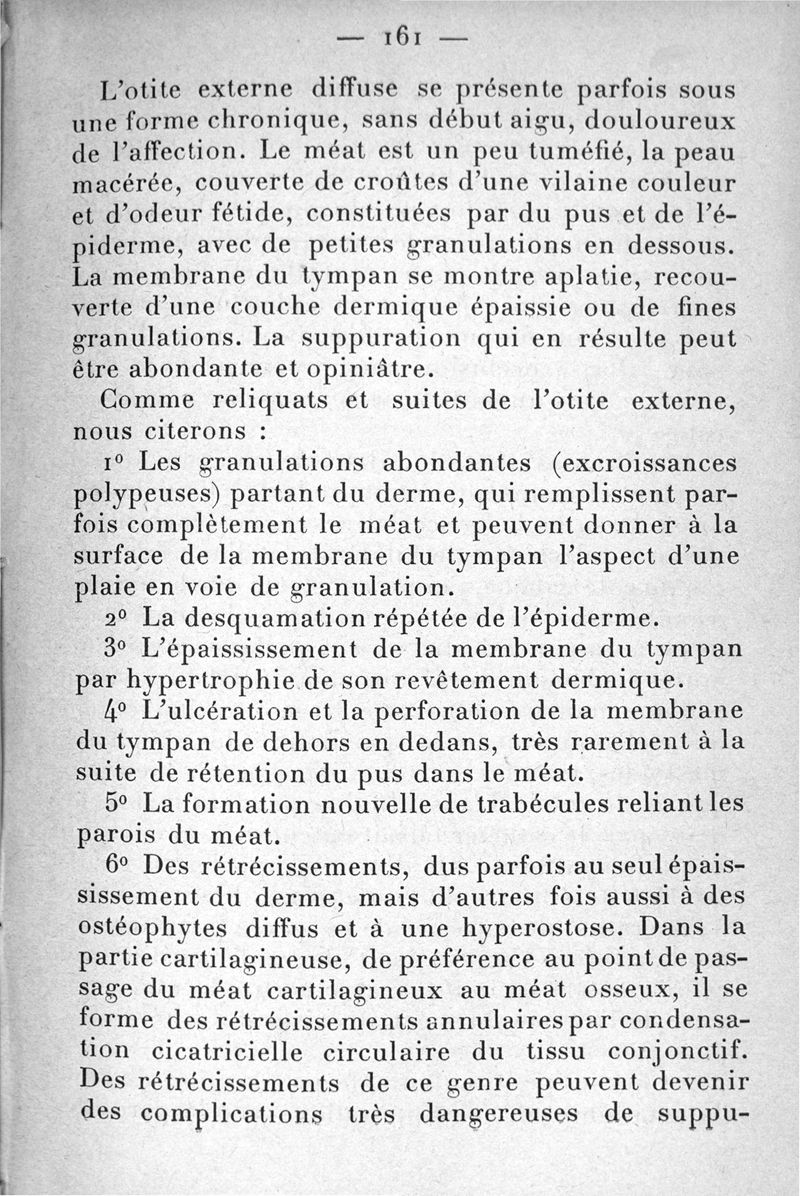 — 161 —

L'otite externe diffuse se présente parfois sous une forme chronique, sans début aigu, douloureux de l'affection. Le méat est un peu tuméfié, la peau macérée, couverte de croûtes d'une vilaine couleur et d'odeur fétide, constituées par du pus et de l'épiderme, avec de petites granulations en dessous. La membrane du tympan se montre aplatie, recouverte d'une couche dermique épaissie ou de fines granulations. La suppuration qui en résulte peut être abondante et opiniâtre.

Comme reliquats et suites de l'otite externe, nous citerons :

1° Les granulations abondantes (excroissances polypeuses) partant du derme, qui remplissent parfois complètement le méat et peuvent donner à la surface de la membrane du tympan l'aspect d'une plaie en voie de granulation.

2° La desquamation répétée de l'épiderme.

3° L'épaississement de la membrane du tympan par hypertrophie de son revêtement dermique.

4° L'ulcération et la perforation de la membrane du tympan de dehors en dedans, très rarement à la suite de rétention du pus dans le méat.

5° La formation nouvelle de trabécules reliant les parois du méat.

6° Des rétrécissements, dus parfois au seul épaississement du derme, mais d'autres fois aussi à des ostéophytes diffus et à une hyperostose. Dans la partie cartilagineuse, de préférence au point de passage du méat cartilagineux au méat osseux, il se forme des rétrécissements annulaires par condensation cicatricielle circulaire du tissu conjonctif. Des rétrécissements de ce genre peuvent devenir des complications très dangereuses de suppu-